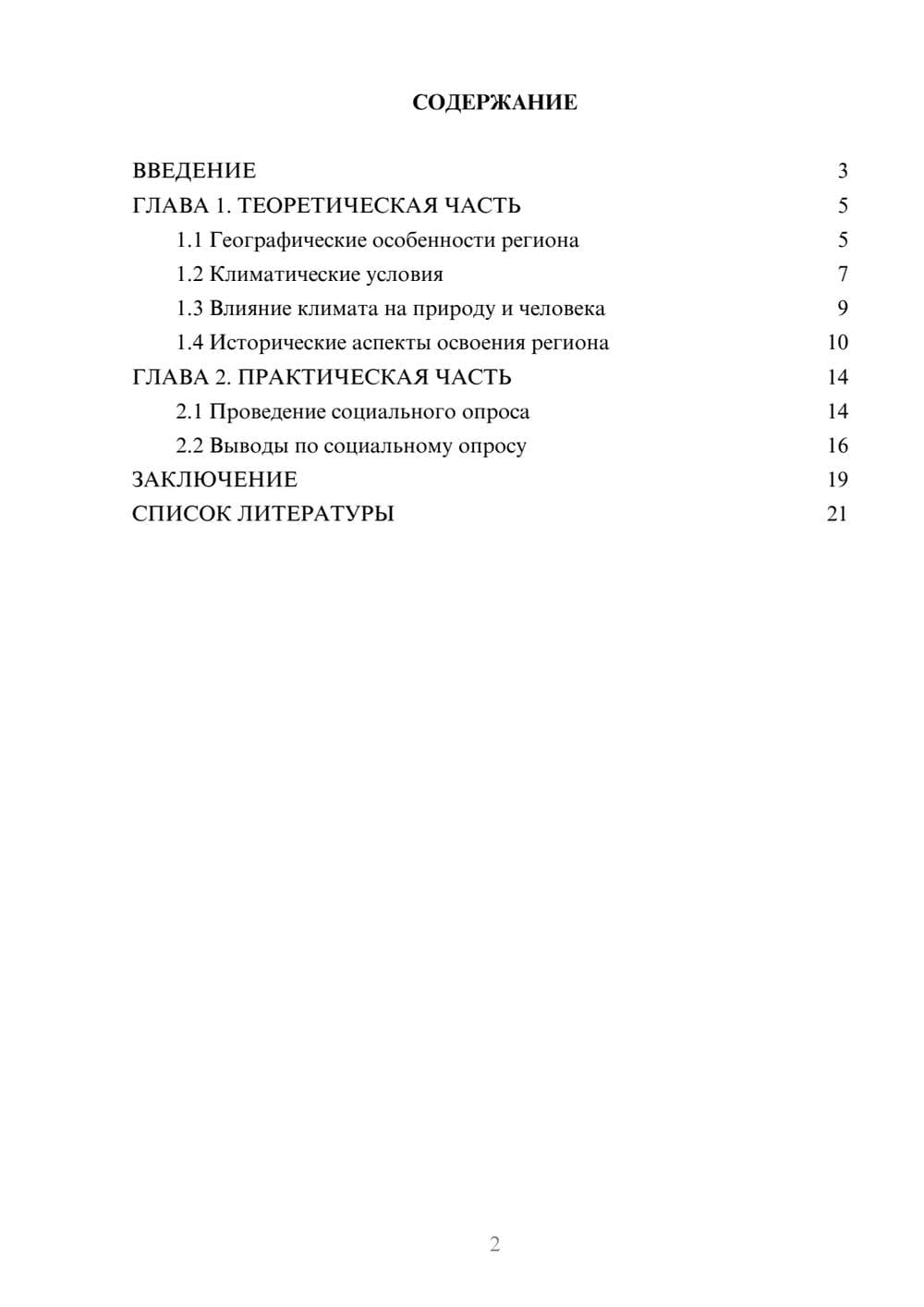 СОДЕРЖАНИЕ

ВВЕДЕНИЕ 3
ГЛАВА 1. ТЕОРЕТИЧЕСКАЯ ЧАСТЬ 5
1.1 Географические особенности региона 5
1.2 Климатические условия 7
1.3 Влияние климата на природу и человека 9
1.4 Исторические аспекты освоения региона 10
ГЛАВА 2. ПРАКТИЧЕСКАЯ ЧАСТЬ 14
2.1 Проведение социального опроса 14
2.2 Выводы по социальному опросу 16
ЗАКЛЮЧЕНИЕ 19
СПИСОК ЛИТЕРАТУРЫ 21

2